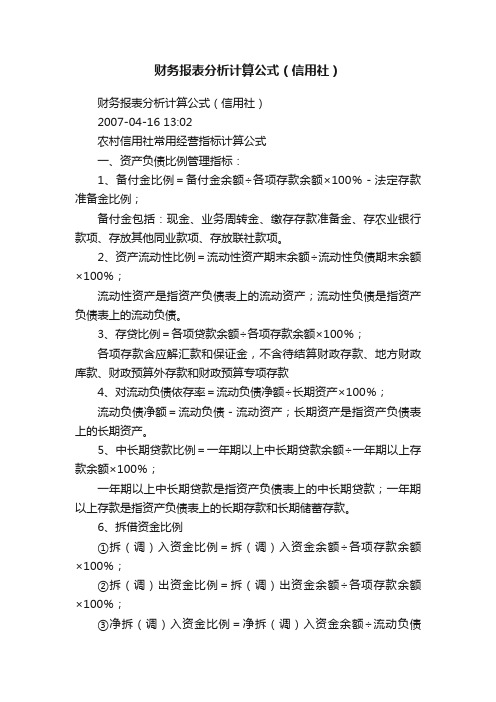 财务报表分析计算公式（信用社）

财务报表分析计算公式（信用社）

2007-04-16 13:02

农村信用社常用经营指标计算公式

一、资产负债比例管理指标：

1、备付金比例＝备付金余额÷各项存款余额×100%－法定存款准备金比例；

备付金包括：现金、业务周转金、缴存存款准备金、存农业银行款项、存放其他同业款项、存放联社款项。

2、资产流动性比例＝流动性资产期末余额÷流动性负债期末余额×100%；

流动性资产是指资产负债表上的流动资产；流动性负债是指资产负债表上的流动负债。

3、存贷比例＝各项贷款余额÷各项存款余额×100%；

各项存款含应解汇款和保证金，不含待结算财政存款、地方财政库款、财政预算外存款和财政预算专项存款

4、对流动负债依存率＝流动负债净额÷长期资产×100%；

流动负债净额＝流动负债－流动资产；长期资产是指资产负债表上的长期资产。

5、中长期贷款比例＝一年期以上中长期贷款余额÷一年期以上存款余额×100%；

一年期以上中长期贷款是指资产负债表上的中长期贷款；一年期以上存款是指资产负债表上的长期存款和长期储蓄存款。

6、拆借资金比例

①拆（调）入资金比例＝拆（调）入资金余额÷各项存款余额×100%；

②拆（调）出资金比例＝拆（调）出资金余额÷各项存款余额×100%；

③净拆（调）入资金比例＝净拆（调）入资金余额÷流动负债